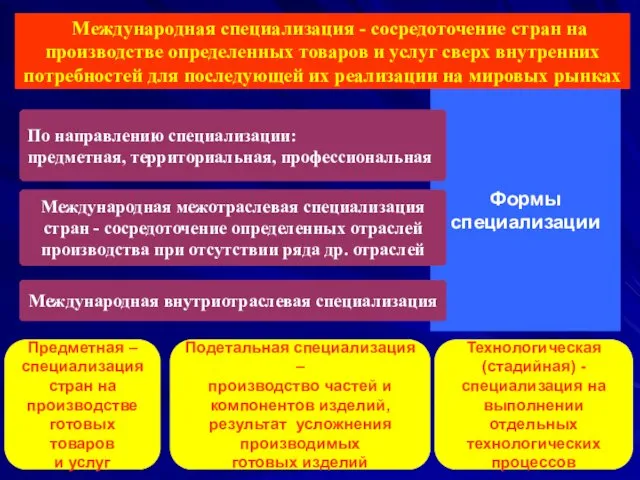 Международная специализация - сосредоточение стран на производстве определенных товаров и услуг сверх внутренних потребностей для последующей их реализации на мировых рынках

По направлению специализации:
предметная, территориальная, профессиональная

Международная межотраслевая специализация стран - сосредоточение определенных отраслей производства при отсутствии ряда др. отраслей

Международная внутриотраслевая специализация

Формы специализации

Предметная – специализация стран на производстве готовых товаров и услуг

Подетальная специализация – производство частей и компонентов изделий, результат усложнения производимых готовых изделий

Технологическая (стадийная) - специализация на выполнении отдельных технологических процессов